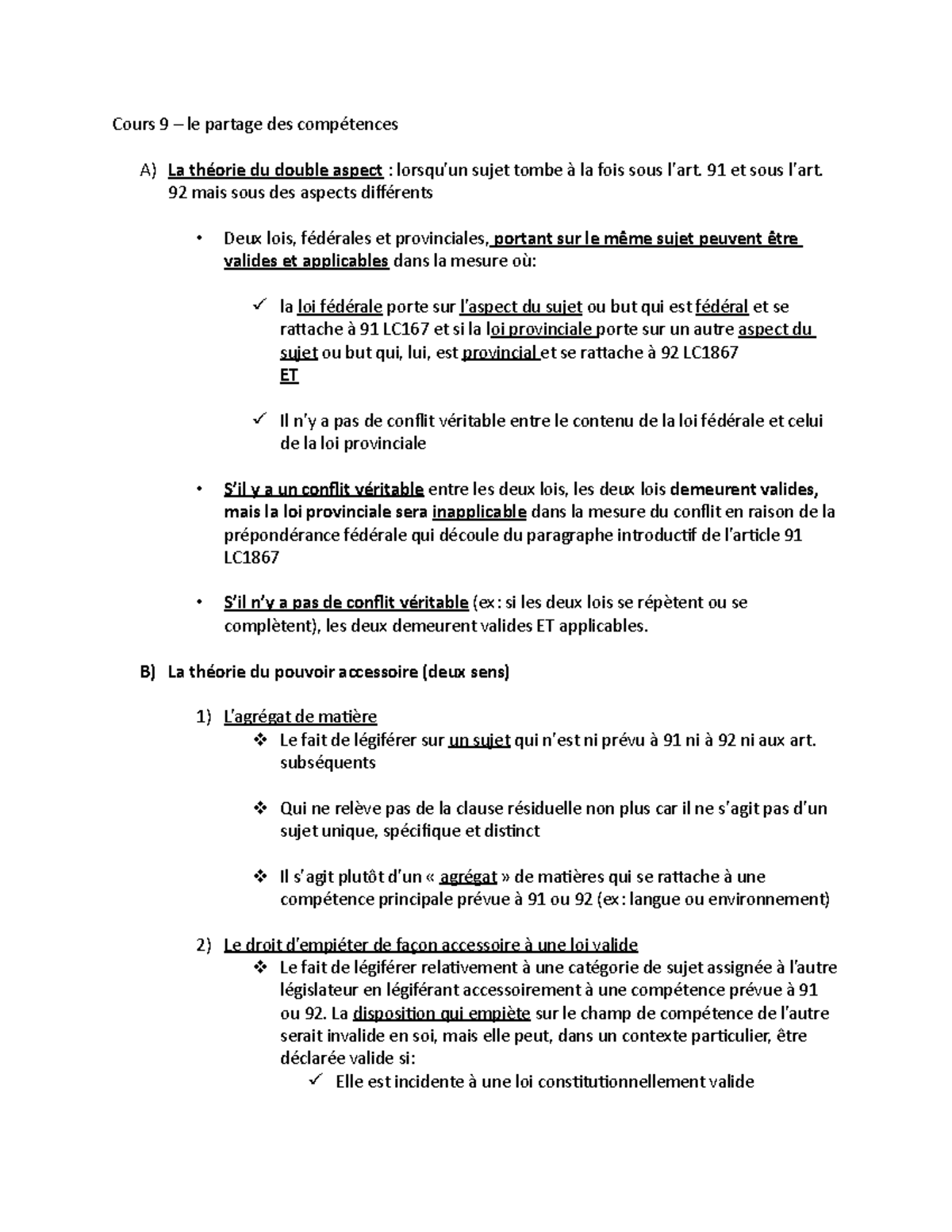 Cours 9 – le partage des compétences

A) La théorie du double aspect : lorsqu'un sujet tombe à la fois sous l'art. 91 et sous l'art. 92 mais sous des aspects différents

• Deux lois, fédérales et provinciales, portant sur le même sujet peuvent être valides et applicables dans la mesure où:

✓ la loi fédérale porte sur l'aspect du sujet ou but qui est fédéral et se rattache à 91 LC167 et si la loi provinciale porte sur un autre aspect du sujet ou but qui, lui, est provincial et se rattache à 92 LC1867
ET

✓ Il n'y a pas de conflit véritable entre le contenu de la loi fédérale et celui de la loi provinciale

• S'il y a un conflit véritable entre les deux lois, les deux lois demeurent valides, mais la loi provinciale sera inapplicable dans la mesure du conflit en raison de la prépondérance fédérale qui découle du paragraphe introductif de l'article 91 LC1867

• S'il n'y a pas de conflit véritable (ex : si les deux lois se répètent ou se complètent), les deux demeurent valides ET applicables.

B) La théorie du pouvoir accessoire (deux sens)

1) L'agrégat de matière
❖ Le fait de légiférer sur un sujet qui n'est ni prévu à 91 ni à 92 ni aux art. subséquents

❖ Qui ne relève pas de la clause résiduelle non plus car il ne s'agit pas d'un sujet unique, spécifique et distinct

❖ Il s'agit plutôt d'un « agrégat » de matières qui se rattache à une compétence principale prévue à 91 ou 92 (ex : langue ou environnement)

2) Le droit d'empiéter de façon accessoire à une loi valide
❖ Le fait de légiférer relativement à une catégorie de sujet assignée à l'autre législateur en légiférant accessoirement à une compétence prévue à 91 ou 92. La disposition qui empiète sur le champ de compétence de l'autre serait invalide en soi, mais elle peut, dans un contexte particulier, être déclarée valide si:
✓ Elle est incidente à une loi constitutionnellement valide